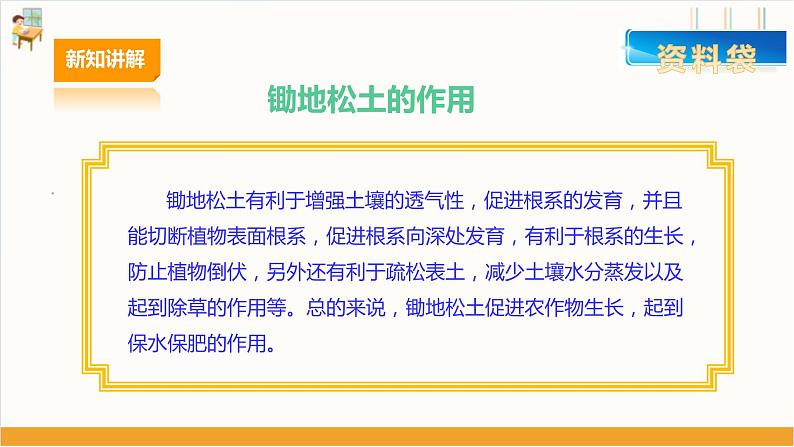 新知讲解

资料袋

锄地松土的作用

锄地松土有利于增强土壤的透气性，促进根系的发育，并且能切断植物表面根系，促进根系向深处发育，有利于根系的生长，防止植物倒伏，另外还有利于疏松表土，减少土壤水分蒸发以及起到除草的作用等。总的来说，锄地松土促进农作物生长，起到保水保肥的作用。